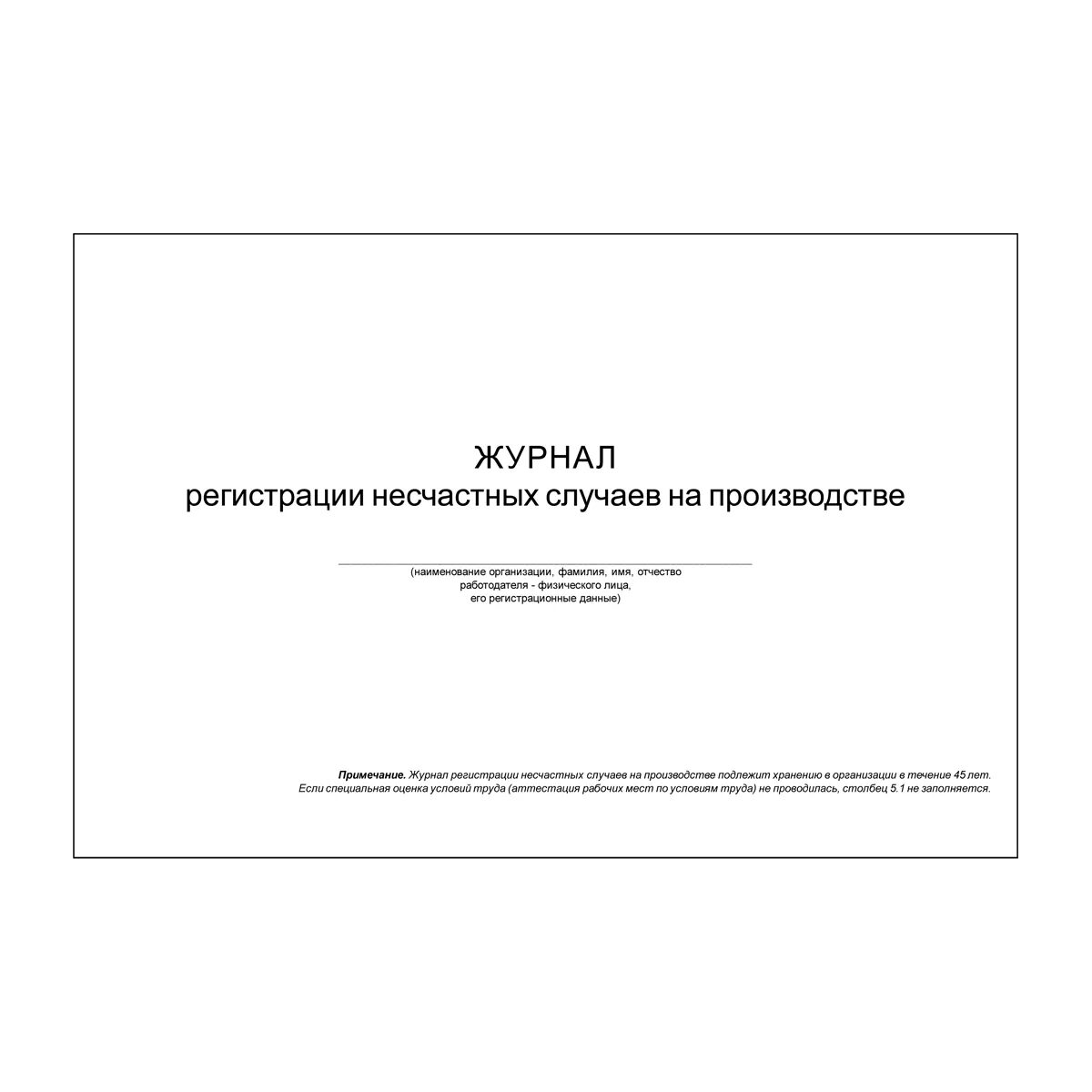 ЖУРНАЛ
регистрации несчастных случаев на производстве

(наименование организации, фамилия, имя, отчество работодателя - физического лица, его регистрационные данные)

Примечание. Журнал регистрации несчастных случаев на производстве подлежит хранению в организации в течение 45 лет. Если специальная оценка условий труда (аттестация рабочих мест по условиям труда) не проводилась, столбец 5.1 не заполняется.